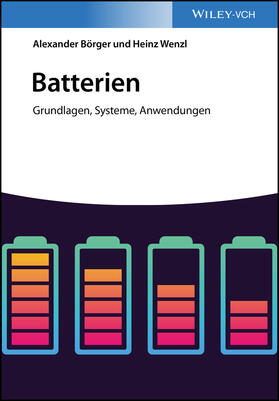 WILEY-VCH

Alexander Börger und Heinz Wenzl

Batterien

Grundlagen, Systeme, Anwendungen